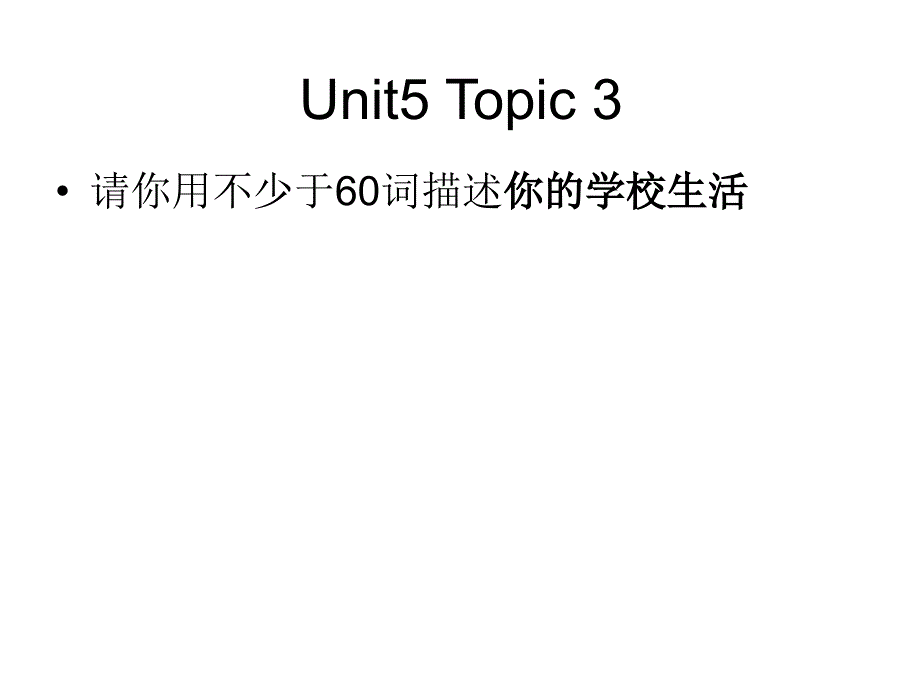 Unit5 Topic 3

• 请你用不少于60词描述你的学校生活